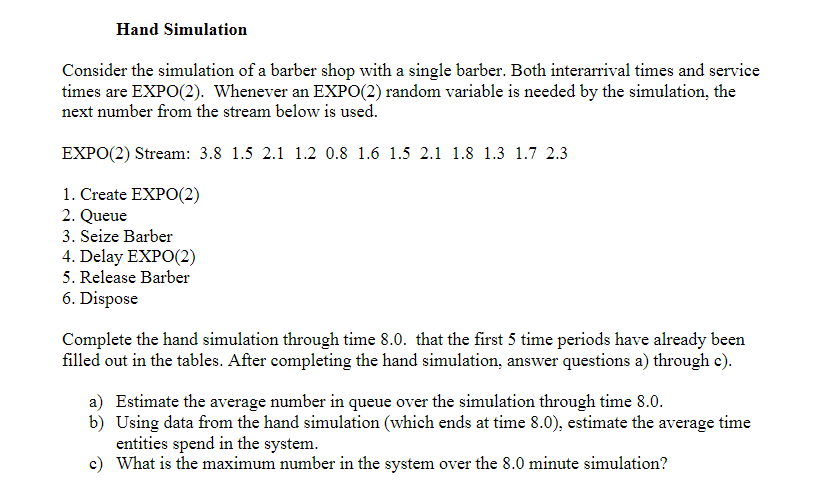 Hand Simulation

Consider the simulation of a barber shop with a single barber. Both interarrival times and service times are EXPO(2). Whenever an EXPO(2) random variable is needed by the simulation, the next number from the stream below is used.

EXPO(2) Stream: 3.8 1.5 2.1 1.2 0.8 1.6 1.5 2.1 1.8 1.3 1.7 2.3

1. Create EXPO(2)
2. Queue
3. Seize Barber
4. Delay EXPO(2)
5. Release Barber
6. Dispose

Complete the hand simulation through time 8.0. that the first 5 time periods have already been filled out in the tables. After completing the hand simulation, answer questions a) through c).

a) Estimate the average number in queue over the simulation through time 8.0.
b) Using data from the hand simulation (which ends at time 8.0), estimate the average time entities spend in the system.
c) What is the maximum number in the system over the 8.0 minute simulation?